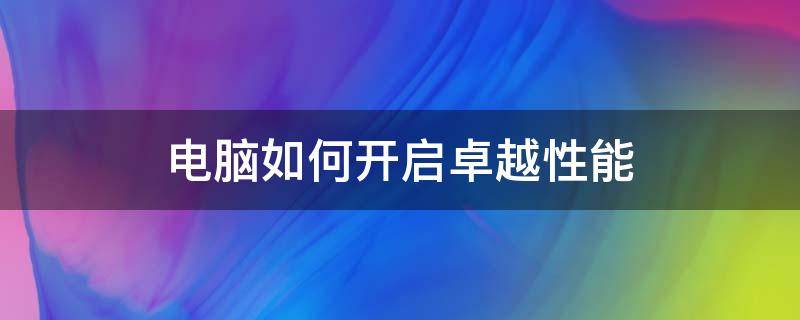 电脑如何开启卓越性能